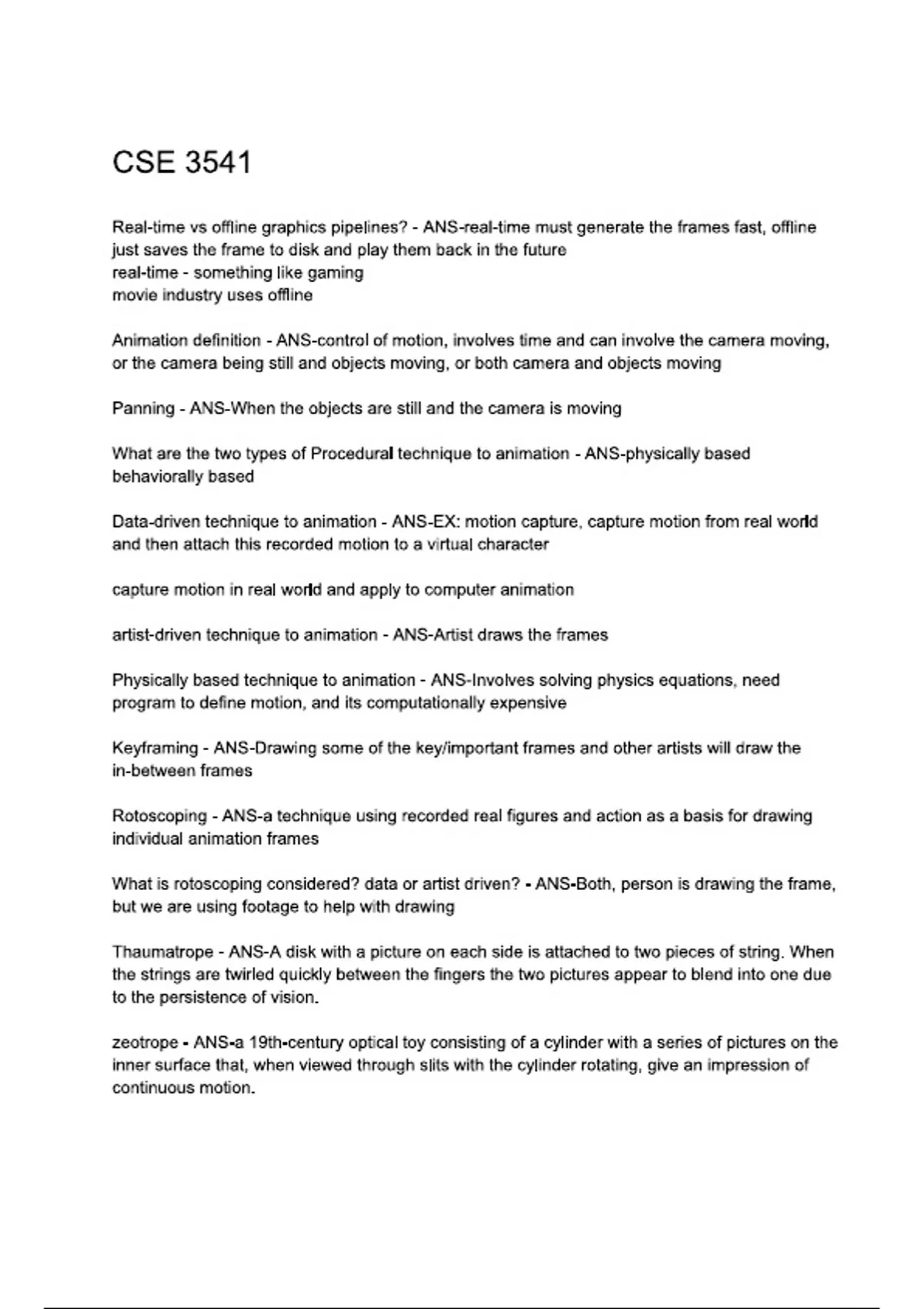 CSE 3541

Real-time vs offline graphics pipelines? - ANS-real-time must generate the frames fast, offline just saves the frame to disk and play them back in the future
real-time - something like gaming
movie industry uses offline

Animation definition - ANS-control of motion, involves time and can involve the camera moving, or the camera being still and objects moving, or both camera and objects moving

Panning - ANS-When the objects are still and the camera is moving

What are the two types of Procedural technique to animation - ANS-physically based behaviorally based

Data-driven technique to animation - ANS-EX: motion capture, capture motion from real world and then attach this recorded motion to a virtual character

capture motion in real world and apply to computer animation

artist-driven technique to animation - ANS-Artist draws the frames

Physically based technique to animation - ANS-Involves solving physics equations, need program to define motion, and its computationally expensive

Keyframing - ANS-Drawing some of the key/important frames and other artists will draw the in-between frames

Rotoscoping - ANS-a technique using recorded real figures and action as a basis for drawing individual animation frames

What is rotoscoping considered? data or artist driven? - ANS-Both, person is drawing the frame, but we are using footage to help with drawing

Thaumatrope - ANS-A disk with a picture on each side is attached to two pieces of string. When the strings are twirled quickly between the fingers the two pictures appear to blend into one due to the persistence of vision.

zeotrope - ANS-a 19th-century optical toy consisting of a cylinder with a series of pictures on the inner surface that, when viewed through slits with the cylinder rotating, give an impression of continuous motion.